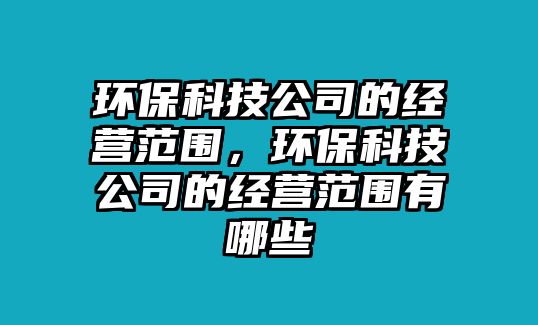 环保科技公司的经营范围，环保科技公司的经营范围有哪些